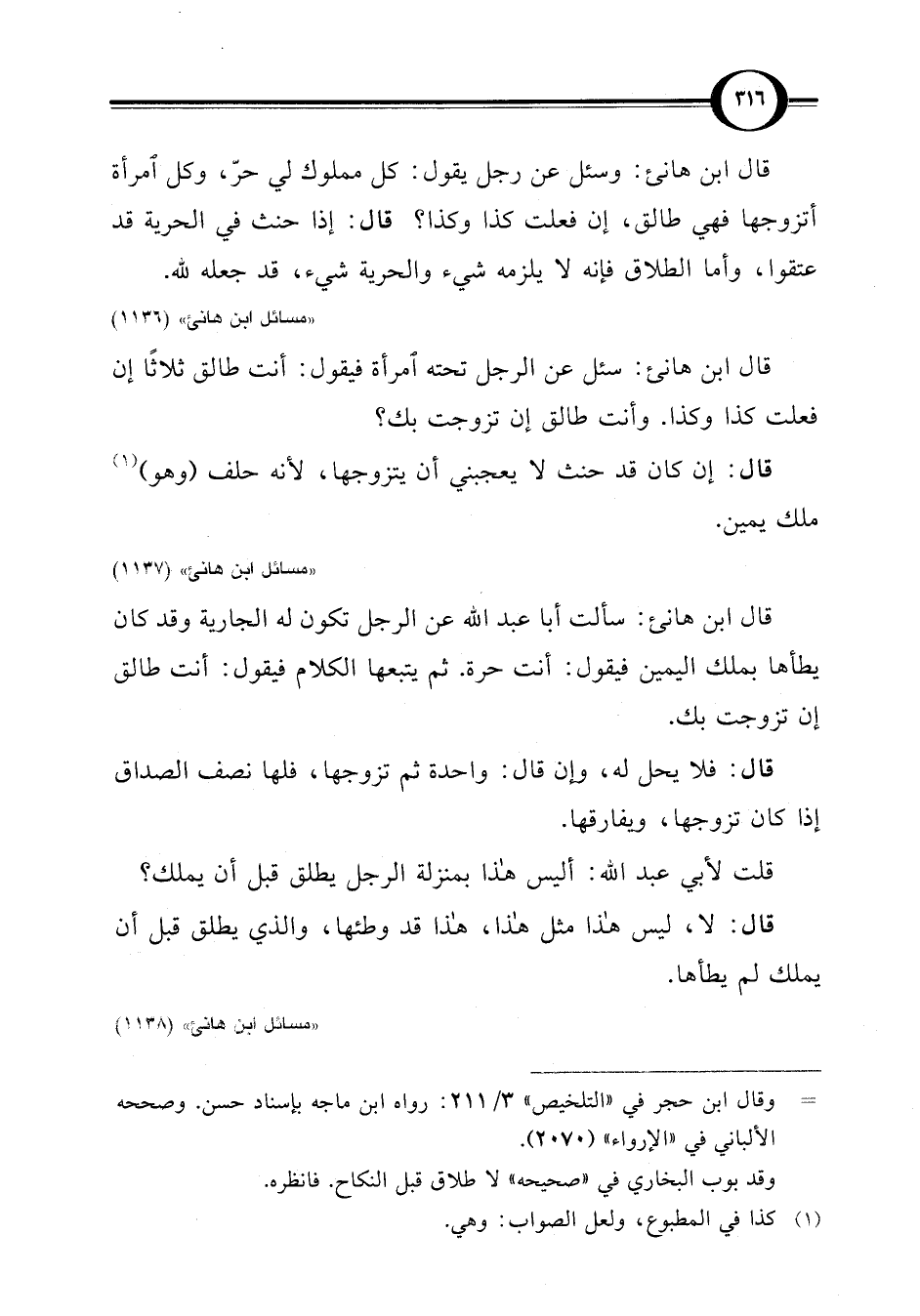 ٣١٦

قال ابن هانئ: وسئل عن رجل يقول: كل مملوك لي حرّ، وكل ٱمرأة أتزوجها فهي طالق، إن فعلت كذا وكذا؟ قال: إذا حنث في الحرية قد عتقوا، وأما الطلاق فإنه لا يلزمه شيء والحرية شيء، قد جعله لله.

«مسائل ابن هانئ» (١١٣٦)

قال ابن هانئ: سئل عن الرجل تحته ٱمرأة فيقول: أنت طالق ثلاثًا إن فعلت كذا وكذا. وأنت طالق إن تزوجت بك؟

قال: إن كان قد حنث لا يعجبني أن يتزوجها، لأنه حلف (وهو)$^{(١)}$ ملك يمين.

«مسائل ابن هانئ» (١١٣٧)

قال ابن هانئ: سألت أبا عبد الله عن الرجل تكون له الجارية وقد كان يطأها بملك اليمين فيقول: أنت حرة. ثم يتبعها الكلام فيقول: أنت طالق إن تزوجت بك.

قال: فلا يحل له، وإن قال: واحدة ثم تزوجها، فلها نصف الصداق إذا كان تزوجها، ويفارقها.

قلت لأبي عبد الله: أليس هٰذا بمنزلة الرجل يطلق قبل أن يملك؟

قال: لا، ليس هٰذا مثل هٰذا، هٰذا قد وطئها، والذي يطلق قبل أن يملك لم يطأها.

«مسائل ابن هانئ» (١١٣٨)

= وقال ابن حجر في «التلخيص» ٣/ ٢١١: رواه ابن ماجه بإسناد حسن. وصححه الألباني في «الإرواء» (٢٠٧٠).
وقد بوب البخاري في «صحيحه» لا طلاق قبل النكاح. فانظره.

(١) كذا في المطبوع، ولعل الصواب: وهي.